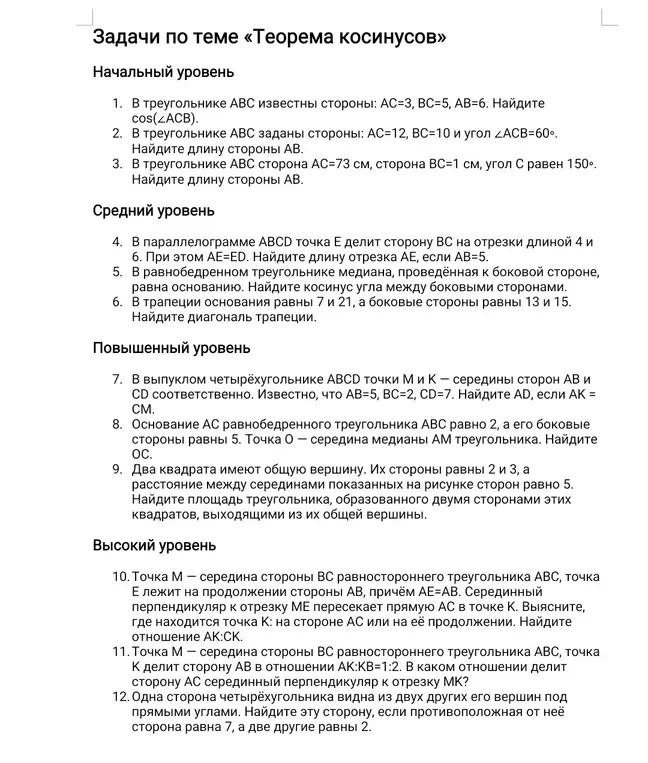 Задачи по теме «Теорема косинусов»

Начальный уровень

1. В треугольнике ABC известны стороны: AC=3, BC=5, AB=6. Найдите cos(∠ACB).
2. В треугольнике ABC заданы стороны: AC=12, BC=10 и угол ∠ACB=60°. Найдите длину стороны AB.
3. В треугольнике ABC сторона AC=73 см, сторона BC=1 см, угол C равен 150°. Найдите длину стороны AB.

Средний уровень

4. В параллелограмме ABCD точка E делит сторону BC на отрезки длиной 4 и 6. При этом AE=ED. Найдите длину отрезка AE, если AB=5.
5. В равнобедренном треугольнике медиана, проведённая к боковой стороне, равна основанию. Найдите косинус угла между боковыми сторонами.
6. В трапеции основания равны 7 и 21, а боковые стороны равны 13 и 15. Найдите диагональ трапеции.

Повышенный уровень

7. В выпуклом четырёхугольнике ABCD точки M и K — середины сторон AB и CD соответственно. Известно, что AB=5, BC=2, CD=7. Найдите AD, если AK = CM.
8. Основание AC равнобедренного треугольника ABC равно 2, а его боковые стороны равны 5. Точка O — середина медианы AM треугольника. Найдите OC.
9. Два квадрата имеют общую вершину. Их стороны равны 2 и 3, а расстояние между серединами показанных на рисунке сторон равно 5. Найдите площадь треугольника, образованного двумя сторонами этих квадратов, выходящими из их общей вершины.

Высокий уровень

10. Точка M — середина стороны BC равностороннего треугольника ABC, точка E лежит на продолжении стороны AB, причём AE=AB. Серединный перпендикуляр к отрезку ME пересекает прямую AC в точке K. Выясните, где находится точка K: на стороне AC или на её продолжении. Найдите отношение AK:CK.
11. Точка M — середина стороны BC равностороннего треугольника ABC, точка K делит сторону AB в отношении AK:KB=1:2. В каком отношении делит сторону AC серединный перпендикуляр к отрезку MK?
12. Одна сторона четырёхугольника видна из двух других его вершин под прямыми углами. Найдите эту сторону, если противоположная от неё сторона равна 7, а две другие равны 2.